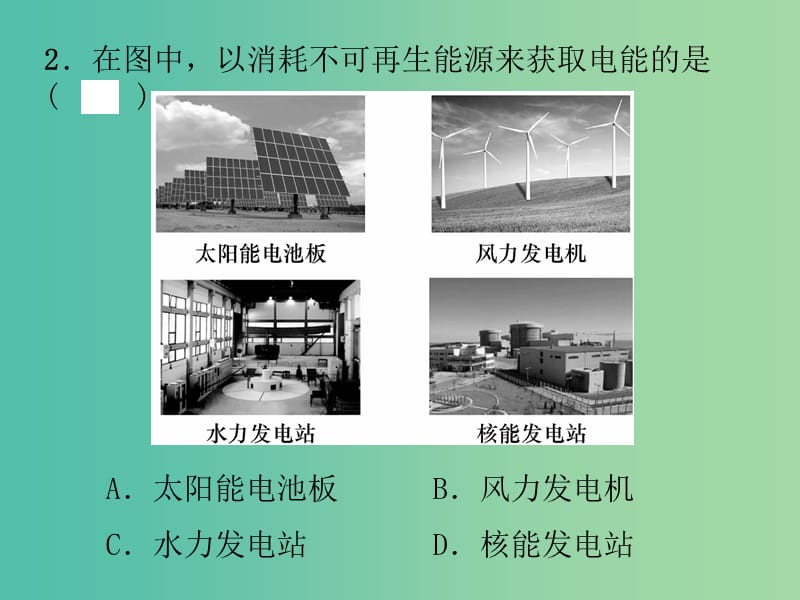 2．在图中，以消耗不可再生能源来获取电能的是（　　）

太阳能电池板

风力发电机

水力发电站

核能发电站

A．太阳能电池板　　B．风力发电机

C．水力发电站　　D．核能发电站